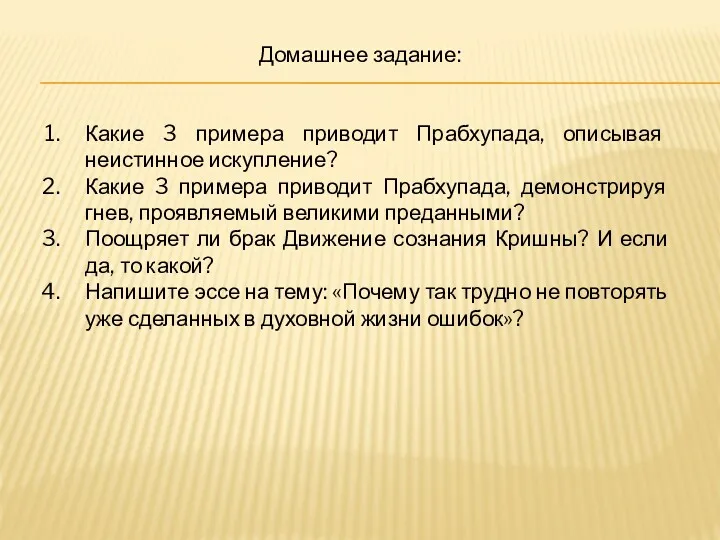 Домашнее задание:

1. Какие 3 примера приводит Прабхупада, описывая неистинное искупление?
2. Какие 3 примера приводит Прабхупада, демонстрируя гнев, проявляемый великими преданными?
3. Поощряет ли брак Движение сознания Кришны? И если да, то какой?
4. Напишите эссе на тему: «Почему так трудно не повторять уже сделанных в духовной жизни ошибок»?